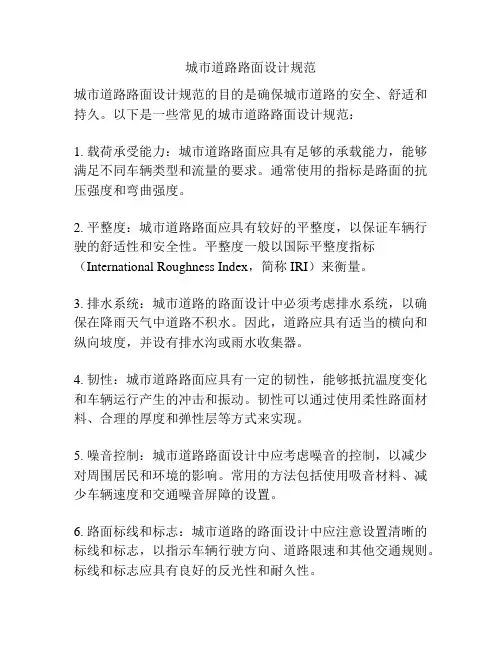 城市道路路面设计规范

城市道路路面设计规范的目的是确保城市道路的安全、舒适和持久。以下是一些常见的城市道路路面设计规范：

1. 载荷承受能力：城市道路路面应具有足够的承载能力，能够满足不同车辆类型和流量的要求。通常使用的指标是路面的抗压强度和弯曲强度。

2. 平整度：城市道路路面应具有较好的平整度，以保证车辆行驶的舒适性和安全性。平整度一般以国际平整度指标（International Roughness Index，简称 IRI）来衡量。

3. 排水系统：城市道路的路面设计中必须考虑排水系统，以确保在降雨天气中道路不积水。因此，道路应具有适当的横向和纵向坡度，并设有排水沟或雨水收集器。

4. 韧性：城市道路路面应具有一定的韧性，能够抵抗温度变化和车辆运行产生的冲击和振动。韧性可以通过使用柔性路面材料、合理的厚度和弹性层等方式来实现。

5. 噪音控制：城市道路路面设计中应考虑噪音的控制，以减少对周围居民和环境的影响。常用的方法包括使用吸音材料、减少车辆速度和交通噪音屏障的设置。

6. 路面标线和标志：城市道路的路面设计中应注意设置清晰的标线和标志，以指示车辆行驶方向、道路限速和其他交通规则。标线和标志应具有良好的反光性和耐久性。